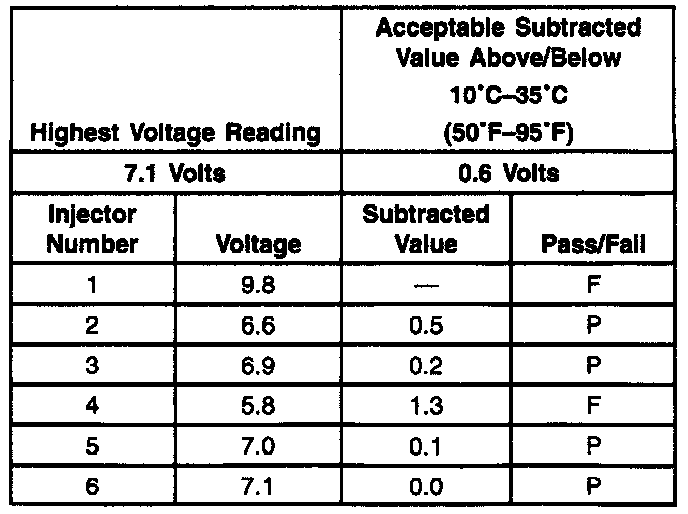 | Highest Voltage Reading | | Acceptable Subtracted Value Above/Below 10°C–35°C (50°F–95°F) | |
|---|---|---|---|
| 7.1 Volts | | 0.6 Volts | |
| Injector Number | Voltage | Subtracted Value | Pass/Fail |
| 1 | 9.8 | — | F |
| 2 | 6.6 | 0.5 | P |
| 3 | 6.9 | 0.2 | P |
| 4 | 5.8 | 1.3 | F |
| 5 | 7.0 | 0.1 | P |
| 6 | 7.1 | 0.0 | P |